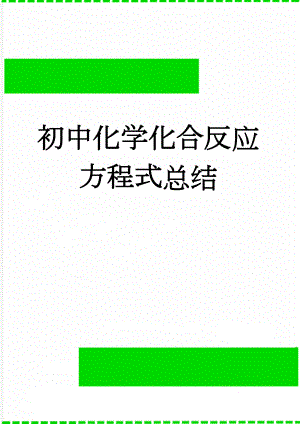 初中化学化合反应方程式总结